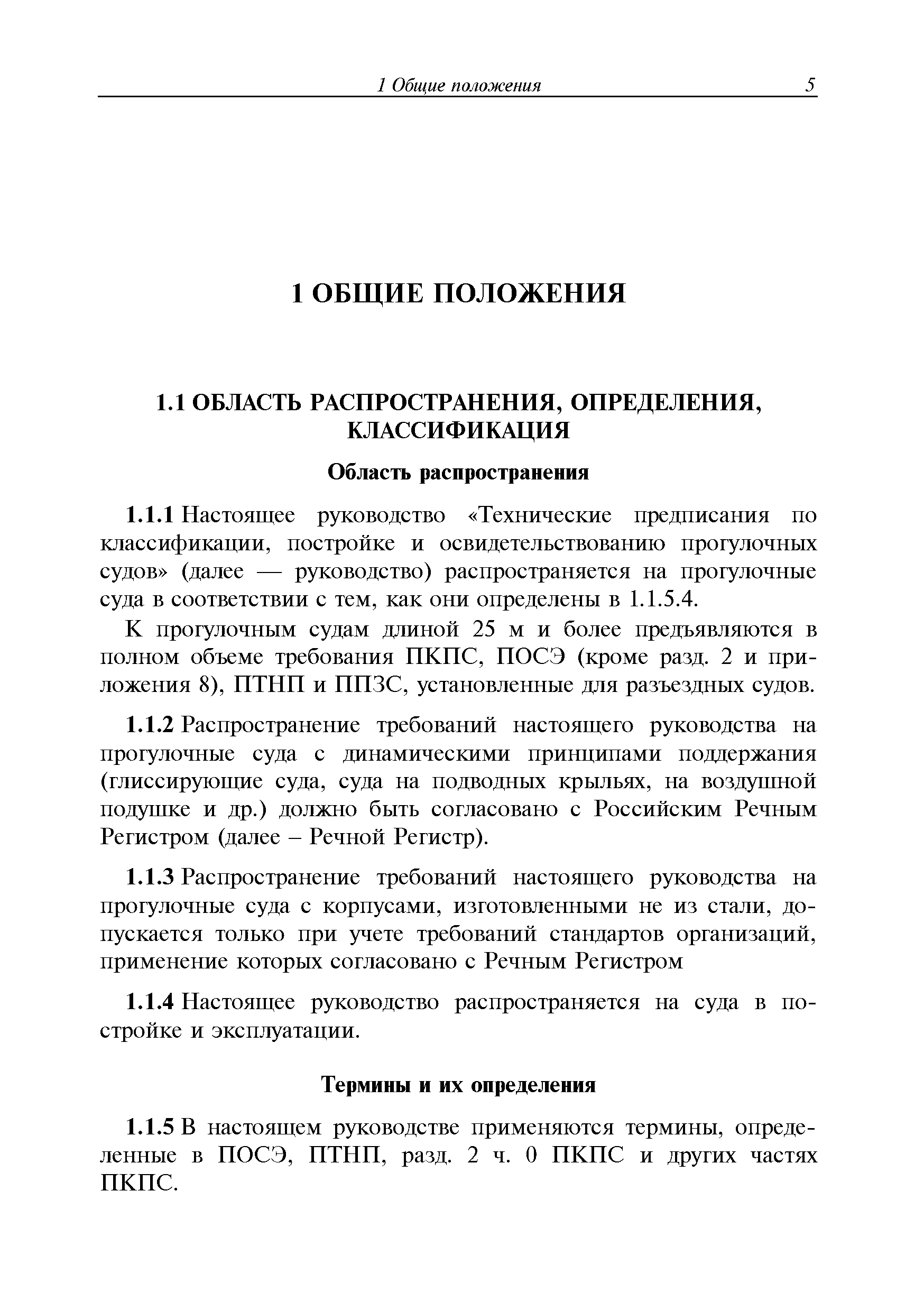 1 Общие положения 5

1 ОБЩИЕ ПОЛОЖЕНИЯ

1.1 ОБЛАСТЬ РАСПРОСТРАНЕНИЯ, ОПРЕДЕЛЕНИЯ, КЛАССИФИКАЦИЯ

Область распространения

1.1.1 Настоящее руководство «Технические предписания по классификации, постройке и освидетельствованию прогулочных судов» (далее — руководство) распространяется на прогулочные суда в соответствии с тем, как они определены в 1.1.5.4.

К прогулочным судам длиной 25 м и более предъявляются в полном объеме требования ПКПС, ПОСЭ (кроме разд. 2 и приложения 8), ПТНП и ППЗС, установленные для разъездных судов.

1.1.2 Распространение требований настоящего руководства на прогулочные суда с динамическими принципами поддержания (глиссирующие суда, суда на подводных крыльях, на воздушной подушке и др.) должно быть согласовано с Российским Речным Регистром (далее – Речной Регистр).

1.1.3 Распространение требований настоящего руководства на прогулочные суда с корпусами, изготовленными не из стали, допускается только при учете требований стандартов организаций, применение которых согласовано с Речным Регистром

1.1.4 Настоящее руководство распространяется на суда в постройке и эксплуатации.

Термины и их определения

1.1.5 В настоящем руководстве применяются термины, определенные в ПОСЭ, ПТНП, разд. 2 ч. 0 ПКПС и других частях ПКПС.